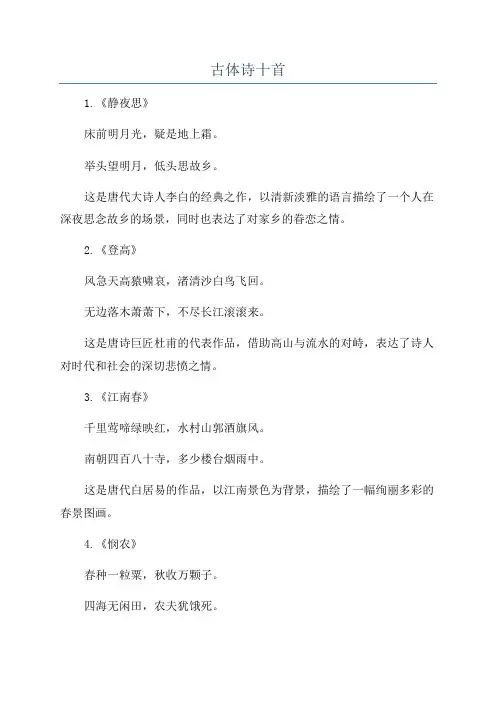 古体诗十首

1.《静夜思》

床前明月光，疑是地上霜。

举头望明月，低头思故乡。

这是唐代大诗人李白的经典之作，以清新淡雅的语言描绘了一个人在深夜思念故乡的场景，同时也表达了对家乡的眷恋之情。

2.《登高》

风急天高猿啸哀，渚清沙白鸟飞回。

无边落木萧萧下，不尽长江滚滚来。

这是唐诗巨匠杜甫的代表作品，借助高山与流水的对峙，表达了诗人对时代和社会的深切悲愤之情。

3.《江南春》

千里莺啼绿映红，水村山郭酒旗风。

南朝四百八十寺，多少楼台烟雨中。

这是唐代白居易的作品，以江南景色为背景，描绘了一幅绚丽多彩的春景图画。

4.《悯农》

春种一粒粟，秋收万颗子。

四海无闲田，农夫犹饿死。